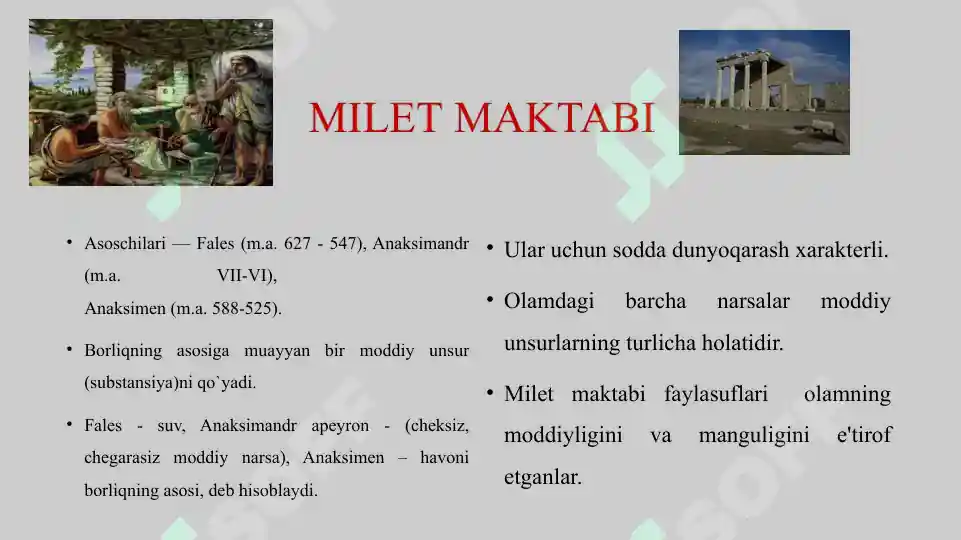 MILET MAKTABI

• Asoschilari — Fales (m.a. 627 - 547), Anaksimandr (m.a. VII-VI), Anaksimen (m.a. 588-525).

• Borliqning asosiga muayyan bir moddiy unsur (substansiya)ni qo`yadi.

• Fales - suv, Anaksimandr apeyron - (cheksiz, chegarasiz moddiy narsa), Anaksimen – havoni borliqning asosi, deb hisoblaydi.

• Ular uchun sodda dunyoqarash xarakterli.

• Olamdagi barcha narsalar moddiy unsurlarning turlicha holatidir.

• Milet maktabi faylasuflari olamning moddiyligini va manguligini e'tirof etganlar.